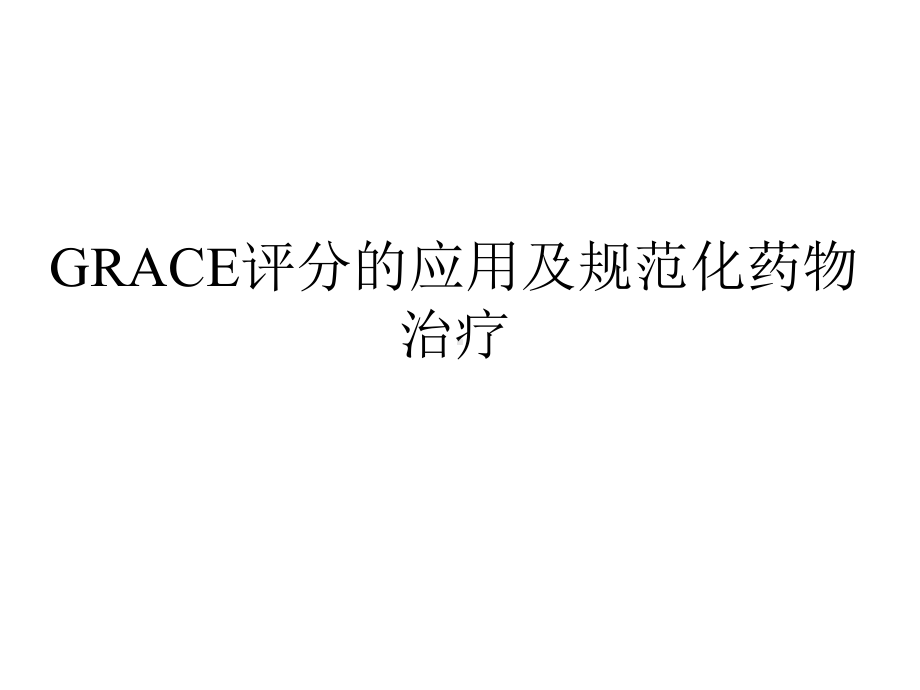 GRACE评分的应用及规范化药物治疗